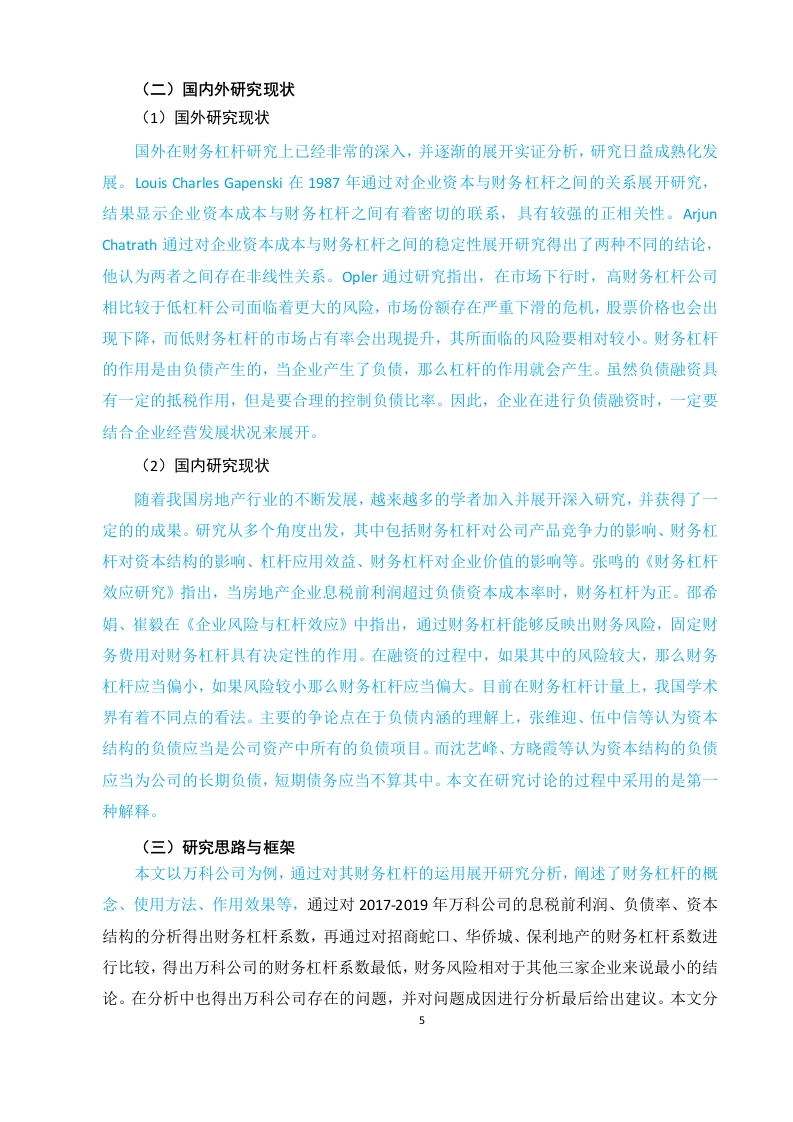 （二）国内外研究现状

（1）国外研究现状

国外在财务杠杆研究上已经非常的深入，并逐渐的展开实证分析，研究日益成熟化发展。Louis Charles Gapenski 在 1987 年通过对企业资本与财务杠杆之间的关系展开研究，结果显示企业资本成本与财务杠杆之间有着密切的联系，具有较强的正相关性。Arjun Chatrath 通过对企业资本成本与财务杠杆之间的稳定性展开研究得出了两种不同的结论，他认为两者之间存在非线性关系。Opler 通过研究指出，在市场下行时，高财务杠杆公司相比较于低杠杆公司面临着更大的风险，市场份额存在严重下滑的危机，股票价格也会出现下降，而低财务杠杆的市场占有率会出现提升，其所面临的风险要相对较小。财务杠杆的作用是由负债产生的，当企业产生了负债，那么杠杆的作用就会产生。虽然负债融资具有一定的抵税作用，但是要合理的控制负债比率。因此，企业在进行负债融资时，一定要结合企业经营发展状况来展开。

（2）国内研究现状

随着我国房地产行业的不断发展，越来越多的学者加入并展开深入研究，并获得了一定的的成果。研究从多个角度出发，其中包括财务杠杆对公司产品竞争力的影响、财务杠杆对资本结构的影响、杠杆应用效益、财务杠杆对企业价值的影响等。张鸣的《财务杠杆效应研究》指出，当房地产企业息税前利润超过负债资本成本率时，财务杠杆为正。邵希娟、崔毅在《企业风险与杠杆效应》中指出，通过财务杠杆能够反映出财务风险，固定财务费用对财务杠杆具有决定性的作用。在融资的过程中，如果其中的风险较大，那么财务杠杆应当偏小，如果风险较小那么财务杠杆应当偏大。目前在财务杠杆计量上，我国学术界有着不同点的看法。主要的争论点在于负债内涵的理解上，张维迎、伍中信等认为资本结构的负债应当是公司资产中所有的负债项目。而沈艺峰、方晓霞等认为资本结构的负债应当为公司的长期负债，短期债务应当不算其中。本文在研究讨论的过程中采用的是第一种解释。

（三）研究思路与框架

本文以万科公司为例，通过对其财务杠杆的运用展开研究分析，阐述了财务杠杆的概念、使用方法、作用效果等，通过对 2017-2019 年万科公司的息税前利润、负债率、资本结构的分析得出财务杠杆系数，再通过对招商蛇口、华侨城、保利地产的财务杠杆系数进行比较，得出万科公司的财务杠杆系数最低，财务风险相对于其他三家企业来说最小的结论。在分析中也得出万科公司存在的问题，并对问题成因进行分析最后给出建议。本文分

5